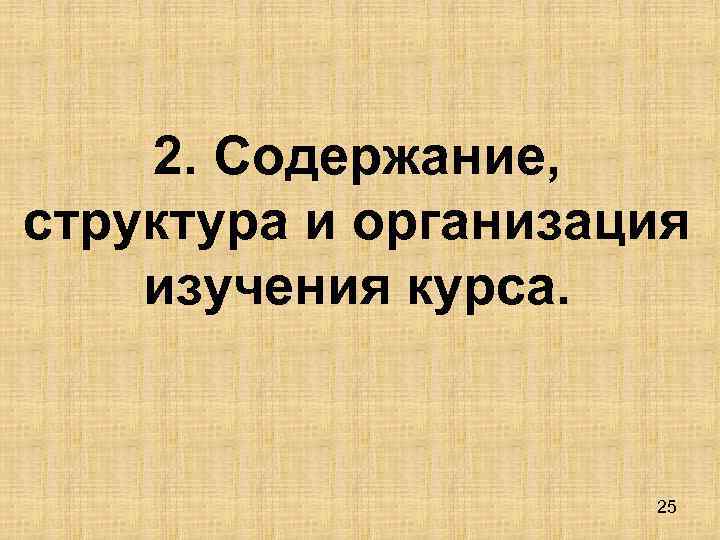 2. Содержание, структура и организация изучения курса.

25